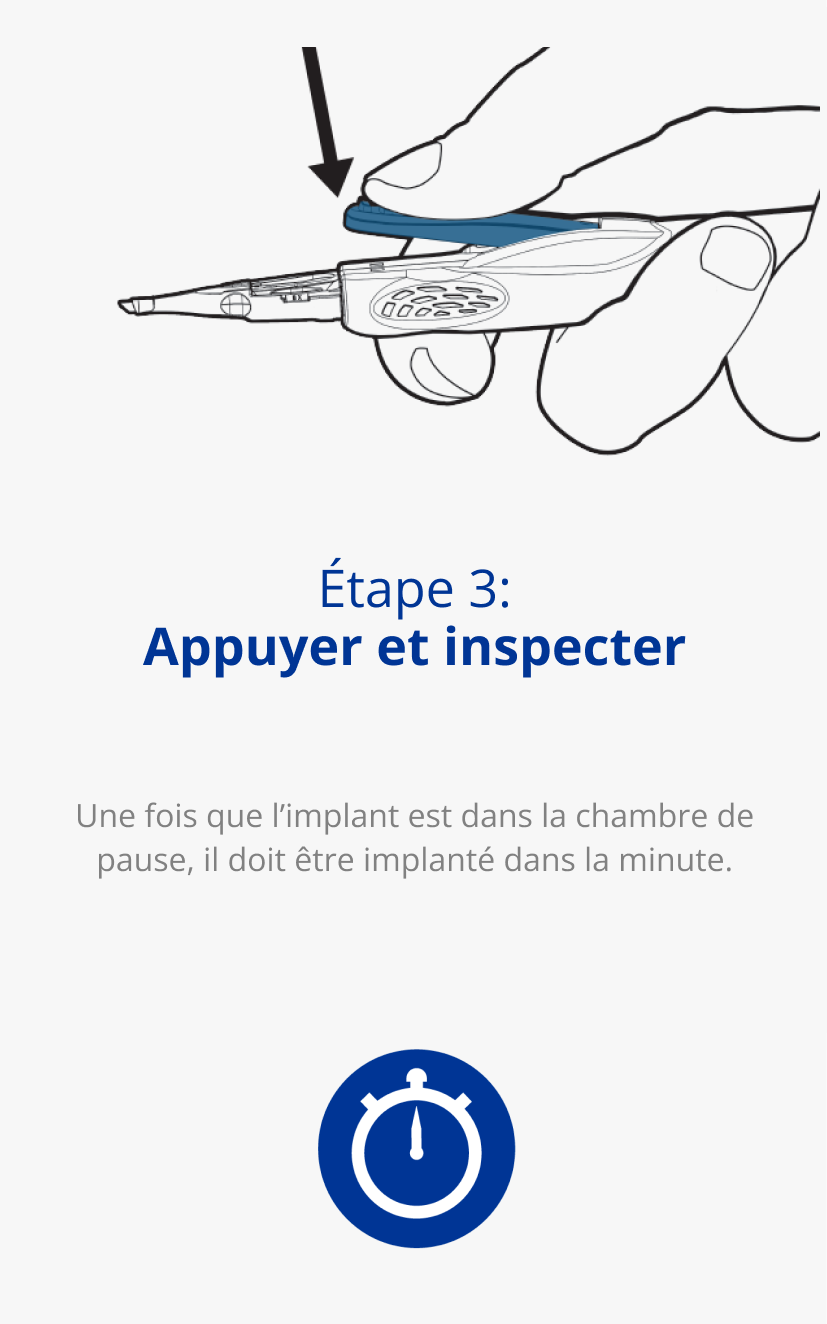 Étape 3:
Appuyer et inspecter

Une fois que l’implant est dans la chambre de pause, il doit être implanté dans la minute.